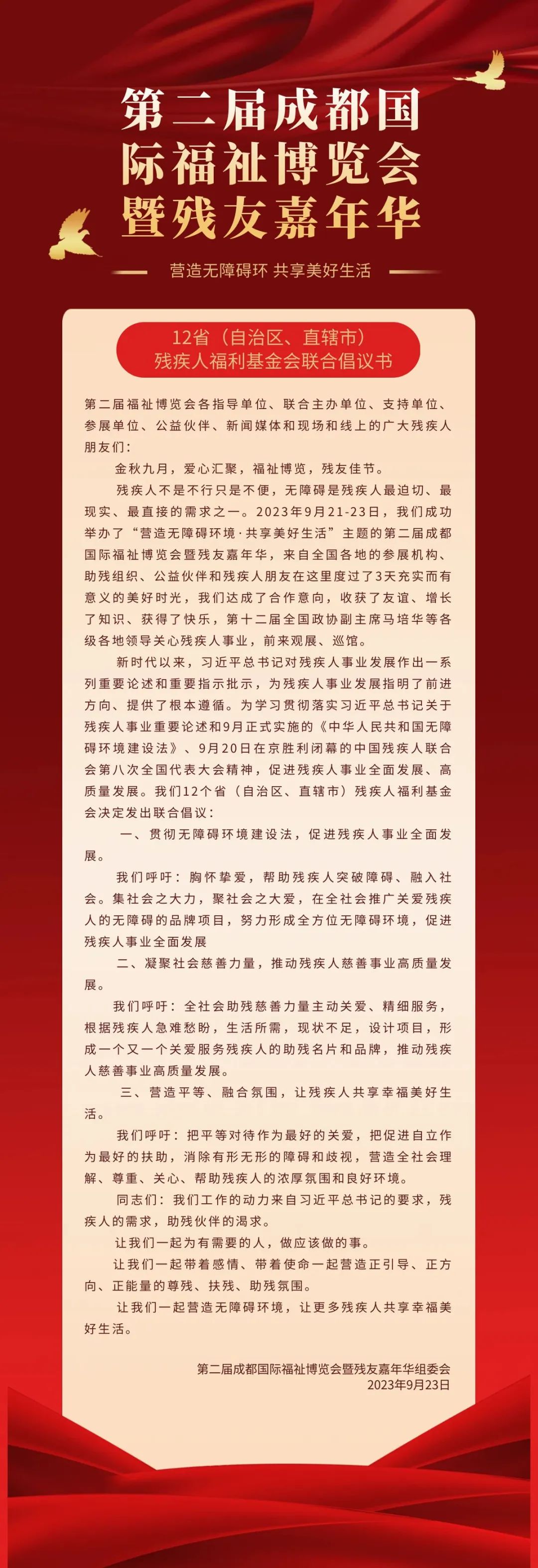 第二届成都国际福祉博览会暨残友嘉年华

营造无障碍环 共享美好生活

12省（自治区、直辖市）残疾人福利基金会联合倡议书

第二届福祉博览会各指导单位、联合主办单位、支持单位、参展单位、公益伙伴、新闻媒体和现场和线上的广大残疾人朋友们：

金秋九月，爱心汇聚，福祉博览，残友佳节。

残疾人不是不行只是不便，无障碍是残疾人最迫切、最现实、最直接的需求之一。2023年9月21-23日，我们成功举办了“营造无障碍环境·共享美好生活”主题的第二届成都国际福祉博览会暨残友嘉年华，来自全国各地的参展机构、助残组织、公益伙伴和残疾人朋友在这里度过了3天充实而有意义的美好时光，我们达成了合作意向，收获了友谊、增长了知识、获得了快乐，第十二届全国政协副主席马培华等各级各地领导关心残疾人事业，前来观展、巡馆。

新时代以来，习近平总书记对残疾人事业发展作出一系列重要论述和重要指示批示，为残疾人事业发展指明了前进方向、提供了根本遵循。为学习贯彻落实习近平总书记关于残疾人事业重要论述和9月正式实施的《中华人民共和国无障碍环境建设法》、9月20日在京胜利闭幕的中国残疾人联合会第八次全国代表大会精神，促进残疾人事业全面发展、高质量发展。我们12个省（自治区、直辖市）残疾人福利基金会决定发出联合倡议：

一、贯彻无障碍环境建设法，促进残疾人事业全面发展。

我们呼吁：胸怀挚爱，帮助残疾人突破障碍、融入社会。集社会之大力，聚社会之大爱，在全社会推广关爱残疾人的无障碍的品牌项目，努力形成全方位无障碍环境，促进残疾人事业全面发展

二、凝聚社会慈善力量，推动残疾人慈善事业高质量发展。

我们呼吁：全社会助残慈善力量主动关爱、精细服务，根据残疾人急难愁盼，生活所需，现状不足，设计项目，形成一个又一个关爱服务残疾人的助残名片和品牌，推动残疾人慈善事业高质量发展。

三、营造平等、融合氛围，让残疾人共享幸福美好生活。

我们呼吁：把平等对待作为最好的关爱，把促进自立作为最好的扶助，消除有形无形的障碍和歧视，营造全社会理解、尊重、关心、帮助残疾人的浓厚氛围和良好环境。

同志们：我们工作的动力来自习近平总书记的要求，残疾人的需求，助残伙伴的渴求。

让我们一起为有需要的人，做应该做的事。

让我们一起带着感情、带着使命一起营造正引导、正方向、正能量的尊残、扶残、助残氛围。

让我们一起营造无障碍环境，让更多残疾人共享幸福美好生活。

第二届成都国际福祉博览会暨残友嘉年华组委会
2023年9月23日